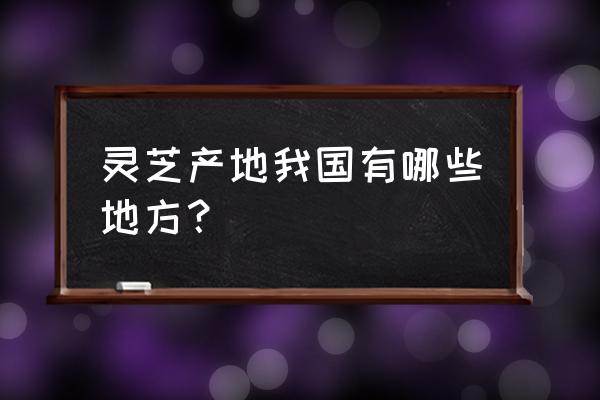 灵芝产地我国有哪些地方？